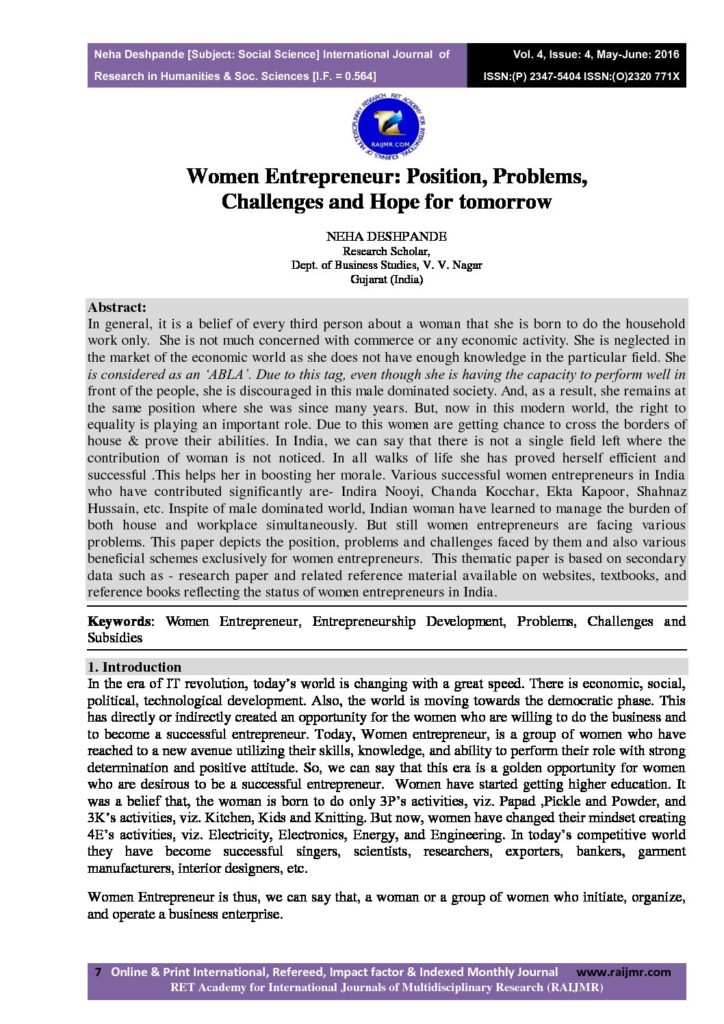 Neha Deshpande [Subject: Social Science] International Journal of Research in Humanities & Soc. Sciences [I.F. = 0.564]

Vol. 4, Issue: 4, May-June: 2016
ISSN:(P) 2347-5404 ISSN:(O)2320 771X

RAIJMR.COM

Women Entrepreneur: Position, Problems, Challenges and Hope for tomorrow

NEHA DESHPANDE
Research Scholar,
Dept. of Business Studies, V. V. Nagar
Gujarat (India)

Abstract:
In general, it is a belief of every third person about a woman that she is born to do the household work only. She is not much concerned with commerce or any economic activity. She is neglected in the market of the economic world as she does not have enough knowledge in the particular field. She is considered as an 'ABLA'. Due to this tag, even though she is having the capacity to perform well in front of the people, she is discouraged in this male dominated society. And, as a result, she remains at the same position where she was since many years. But, now in this modern world, the right to equality is playing an important role. Due to this women are getting chance to cross the borders of house & prove their abilities. In India, we can say that there is not a single field left where the contribution of woman is not noticed. In all walks of life she has proved herself efficient and successful .This helps her in boosting her morale. Various successful women entrepreneurs in India who have contributed significantly are- Indira Nooyi, Chanda Kocchar, Ekta Kapoor, Shahnaz Hussain, etc. Inspite of male dominated world, Indian woman have learned to manage the burden of both house and workplace simultaneously. But still women entrepreneurs are facing various problems. This paper depicts the position, problems and challenges faced by them and also various beneficial schemes exclusively for women entrepreneurs. This thematic paper is based on secondary data such as - research paper and related reference material available on websites, textbooks, and reference books reflecting the status of women entrepreneurs in India.

Keywords: Women Entrepreneur, Entrepreneurship Development, Problems, Challenges and Subsidies

1. Introduction
In the era of IT revolution, today's world is changing with a great speed. There is economic, social, political, technological development. Also, the world is moving towards the democratic phase. This has directly or indirectly created an opportunity for the women who are willing to do the business and to become a successful entrepreneur. Today, Women entrepreneur, is a group of women who have reached to a new avenue utilizing their skills, knowledge, and ability to perform their role with strong determination and positive attitude. So, we can say that this era is a golden opportunity for women who are desirous to be a successful entrepreneur. Women have started getting higher education. It was a belief that, the woman is born to do only 3P's activities, viz. Papad ,Pickle and Powder, and 3K's activities, viz. Kitchen, Kids and Knitting. But now, women have changed their mindset creating 4E's activities, viz. Electricity, Electronics, Energy, and Engineering. In today's competitive world they have become successful singers, scientists, researchers, exporters, bankers, garment manufacturers, interior designers, etc.

Women Entrepreneur is thus, we can say that, a woman or a group of women who initiate, organize, and operate a business enterprise.

7 Online & Print International, Refereed, Impact factor & Indexed Monthly Journal www.raijmr.com
RET Academy for International Journals of Multidisciplinary Research (RAIJMR)